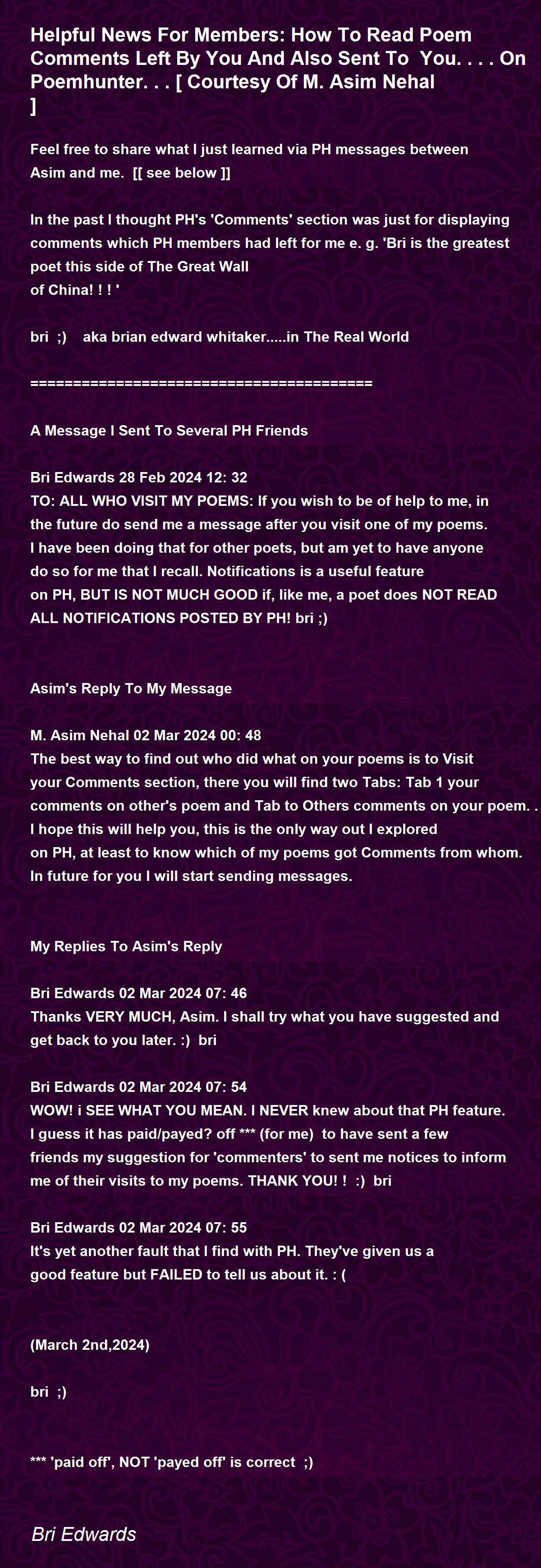 Helpful News For Members: How To Read Poem Comments Left By You And Also Sent To You. . . . On Poemhunter. . . [ Courtesy Of M. Asim Nehal ]

Feel free to share what I just learned via PH messages between Asim and me. [[ see below ]]

In the past I thought PH's 'Comments' section was just for displaying comments which PH members had left for me e. g. 'Bri is the greatest poet this side of The Great Wall of China! ! ! '

bri ;) aka brian edward whitaker.....in The Real World

========================================

A Message I Sent To Several PH Friends

Bri Edwards 28 Feb 2024 12: 32
TO: ALL WHO VISIT MY POEMS: If you wish to be of help to me, in the future do send me a message after you visit one of my poems. I have been doing that for other poets, but am yet to have anyone do so for me that I recall. Notifications is a useful feature on PH, BUT IS NOT MUCH GOOD if, like me, a poet does NOT READ ALL NOTIFICATIONS POSTED BY PH! bri ;)

Asim's Reply To My Message

M. Asim Nehal 02 Mar 2024 00: 48
The best way to find out who did what on your poems is to Visit your Comments section, there you will find two Tabs: Tab 1 your comments on other's poem and Tab to Others comments on your poem. . I hope this will help you, this is the only way out I explored on PH, at least to know which of my poems got Comments from whom. In future for you I will start sending messages.

My Replies To Asim's Reply

Bri Edwards 02 Mar 2024 07: 46
Thanks VERY MUCH, Asim. I shall try what you have suggested and get back to you later. :) bri

Bri Edwards 02 Mar 2024 07: 54
WOW! i SEE WHAT YOU MEAN. I NEVER knew about that PH feature. I guess it has paid/payed? off *** (for me) to have sent a few friends my suggestion for 'commenters' to sent me notices to inform me of their visits to my poems. THANK YOU! ! :) bri

Bri Edwards 02 Mar 2024 07: 55
It's yet another fault that I find with PH. They've given us a good feature but FAILED to tell us about it. : (

(March 2nd,2024)

bri ;)

*** 'paid off', NOT 'payed off' is correct ;)

Bri Edwards